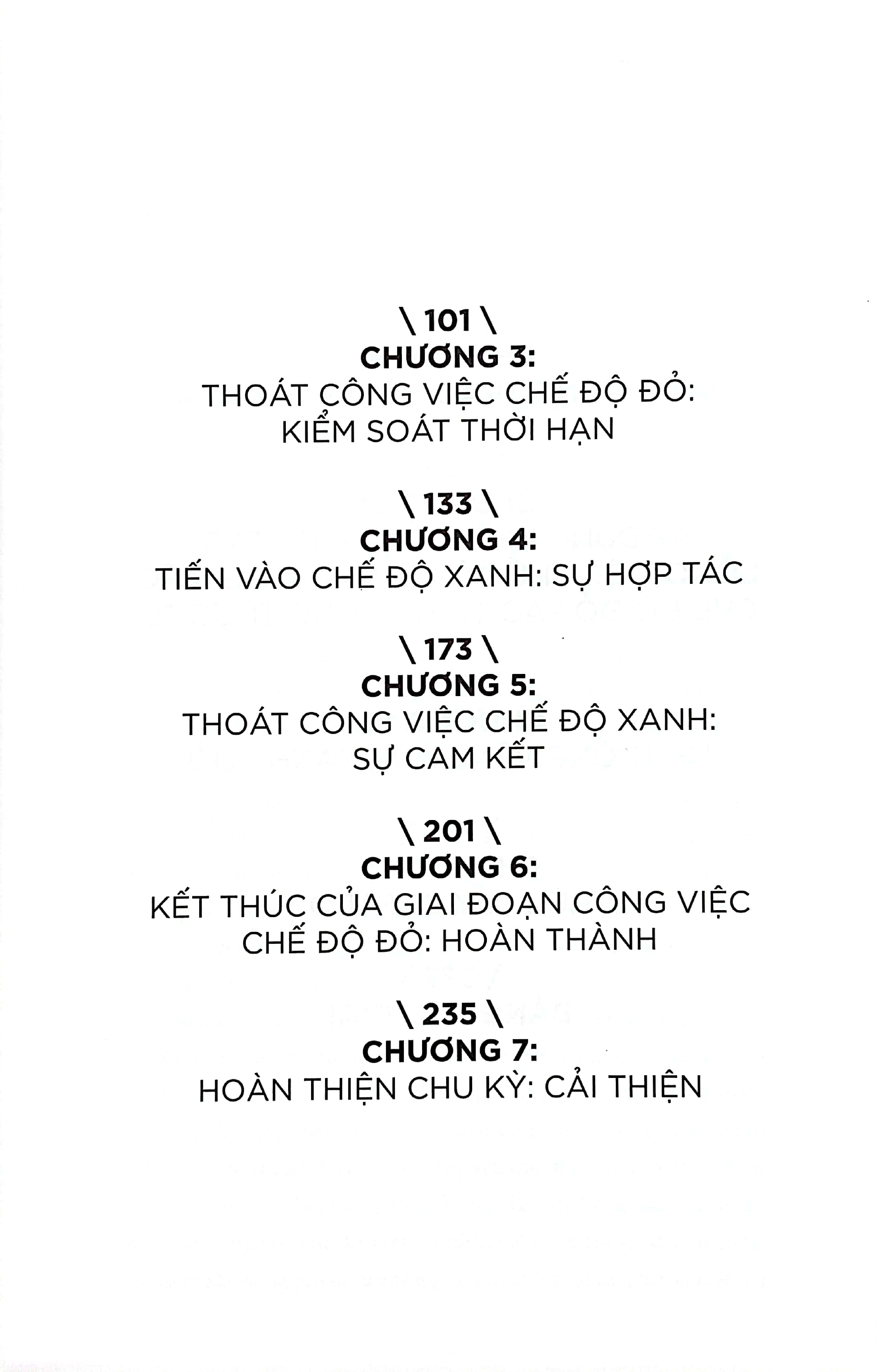 \ 101 \
CHƯƠNG 3:
THOÁT CÔNG VIỆC CHẾ ĐỘ ĐỎ: KIỂM SOÁT THỜI HẠN

\ 133 \
CHƯƠNG 4:
TIẾN VÀO CHẾ ĐỘ XANH: SỰ HỢP TÁC

\ 173 \
CHƯƠNG 5:
THOÁT CÔNG VIỆC CHẾ ĐỘ XANH: SỰ CAM KẾT

\ 201 \
CHƯƠNG 6:
KẾT THÚC CỦA GIAI ĐOẠN CÔNG VIỆC CHẾ ĐỘ ĐỎ: HOÀN THÀNH

\ 235 \
CHƯƠNG 7:
HOÀN THIỆN CHU KỲ: CẢI THIỆN